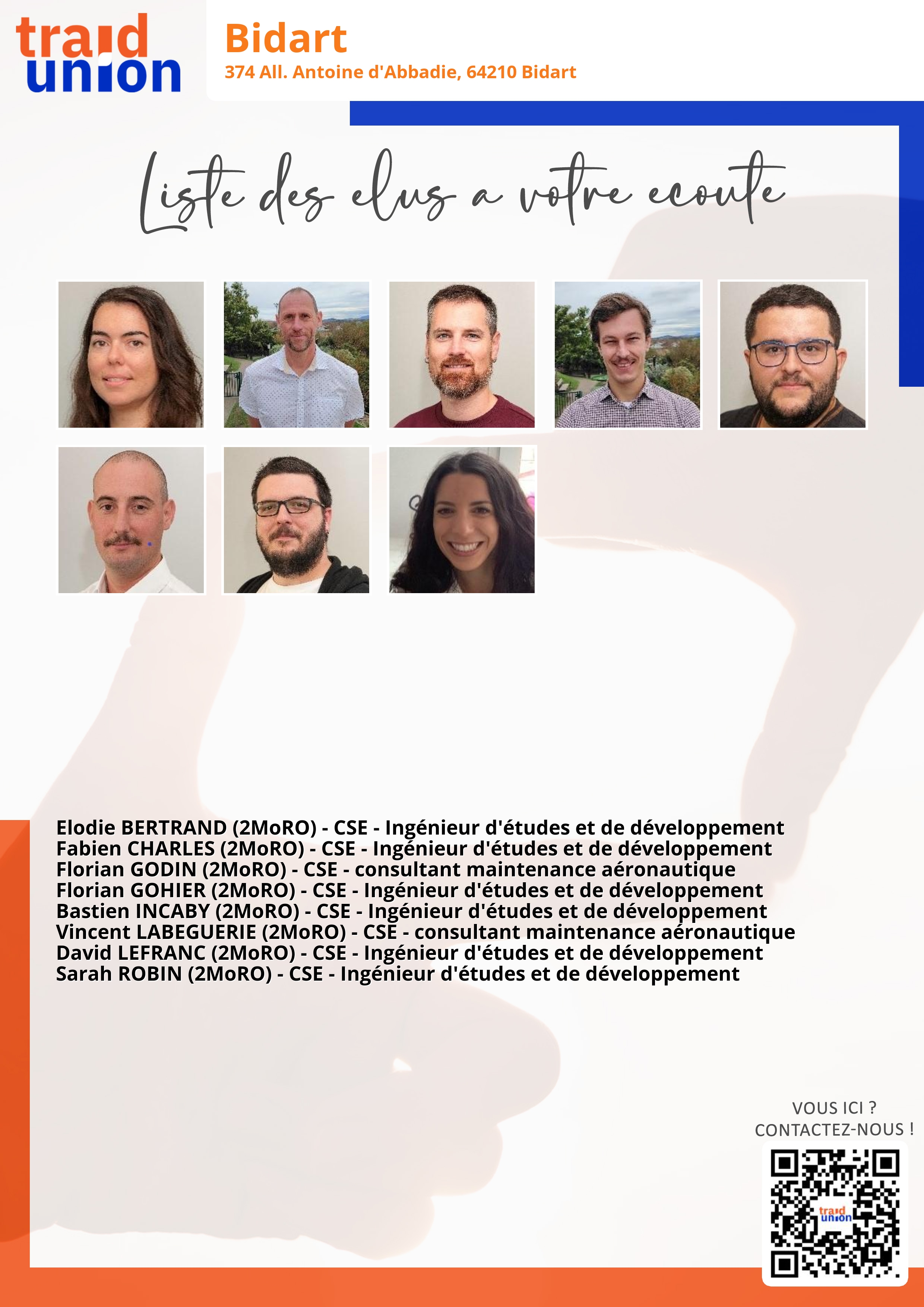 traid
union

Bidart

374 All. Antoine d'Abbadie, 64210 Bidart

Liste des elus a votre ecoute

Elodie BERTRAND (2MoRO) - CSE - Ingénieur d'études et de développement
Fabien CHARLES (2MoRO) - CSE - Ingénieur d'études et de développement
Florian GODIN (2MoRO) - CSE - consultant maintenance aéronautique
Florian GOHIER (2MoRO) - CSE - Ingénieur d'études et de développement
Bastien INCABY (2MoRO) - CSE - Ingénieur d'études et de développement
Vincent LABEGUERIE (2MoRO) - CSE - consultant maintenance aéronautique
David LEFRANC (2MoRO) - CSE - Ingénieur d'études et de développement
Sarah ROBIN (2MoRO) - CSE - Ingénieur d'études et de développement

VOUS ICI ?
CONTACTEZ-NOUS !